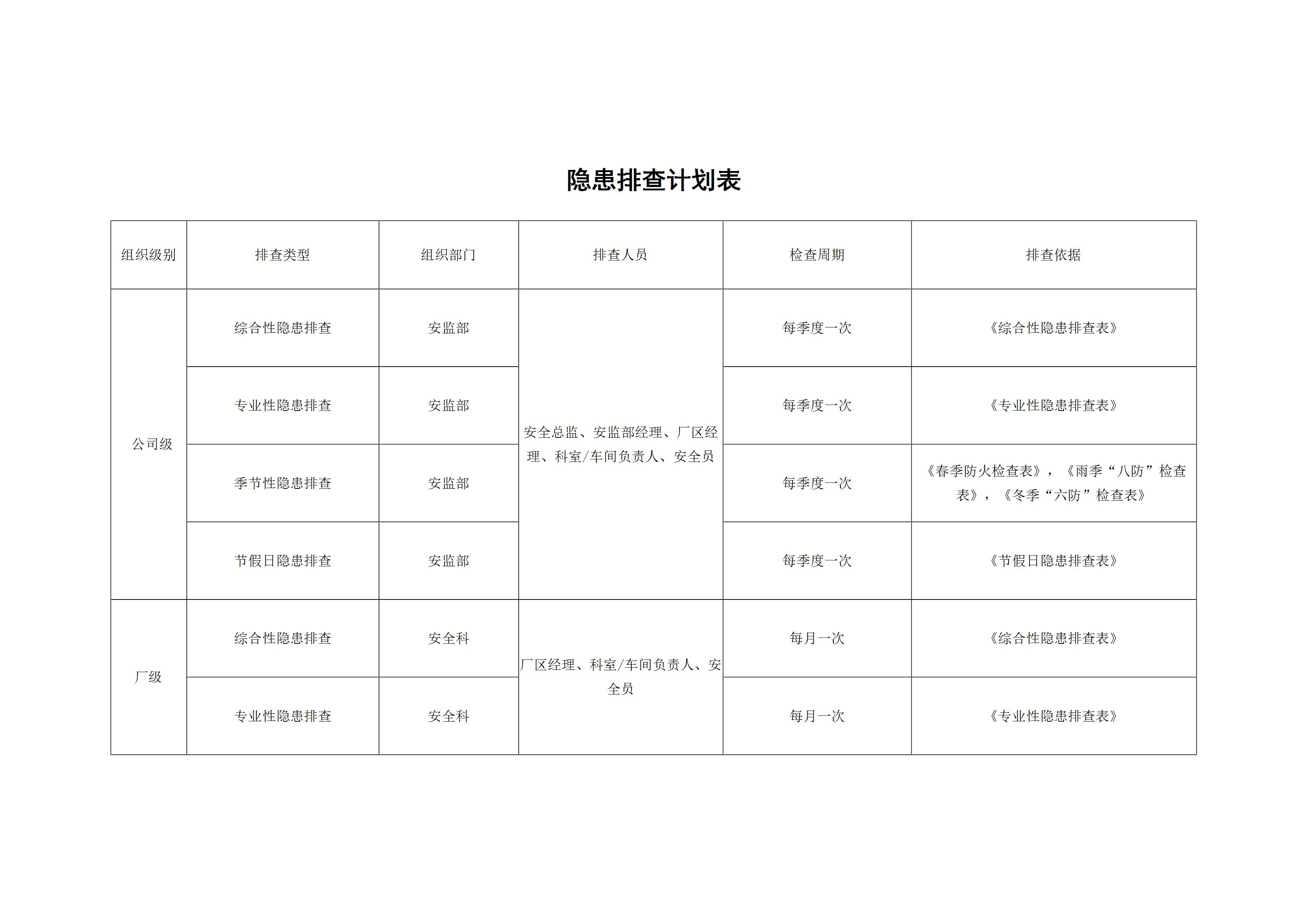 隐患排查计划表

| 组织级别 | 排查类型 | 组织部门 | 排查人员 | 检查周期 | 排查依据 |
|---|---|---|---|---|---|
| 公司级 | 综合性隐患排查 | 安监部 | 安全总监、安监部经理、厂区经理、科室/车间负责人、安全员 | 每季度一次 | 《综合性隐患排查表》 |
| | 专业性隐患排查 | 安监部 | | 每季度一次 | 《专业性隐患排查表》 |
| | 季节性隐患排查 | 安监部 | | 每季度一次 | 《春季防火检查表》，《雨季“八防”检查表》，《冬季“六防”检查表》 |
| | 节假日隐患排查 | 安监部 | | 每季度一次 | 《节假日隐患排查表》 |
| 厂级 | 综合性隐患排查 | 安全科 | 厂区经理、科室/车间负责人、安全员 | 每月一次 | 《综合性隐患排查表》 |
| | 专业性隐患排查 | 安全科 | | 每月一次 | 《专业性隐患排查表》 |